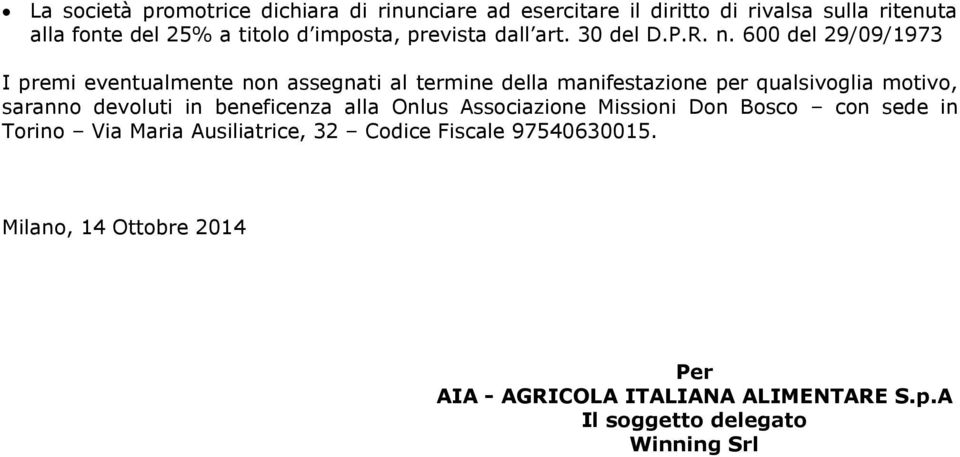 • La società promotrice dichiara di rinunciare ad esercitare il diritto di rivalsa sulla ritenuta alla fonte del 25% a titolo d'imposta, prevista dall'art. 30 del D.P.R. n. 600 del 29/09/1973

I premi eventualmente non assegnati al termine della manifestazione per qualsivoglia motivo, saranno devoluti in beneficenza alla Onlus Associazione Missioni Don Bosco – con sede in Torino – Via Maria Ausiliatrice, 32 – Codice Fiscale 97540630015.

Milano, 14 Ottobre 2014

Per
AIA - AGRICOLA ITALIANA ALIMENTARE S.p.A
Il soggetto delegato
Winning Srl